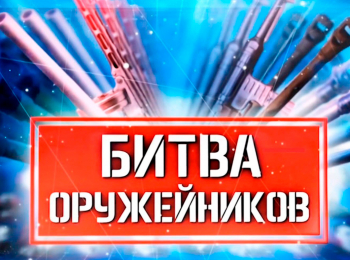 БИТВА
ОРУЖЕЙНИКОВ